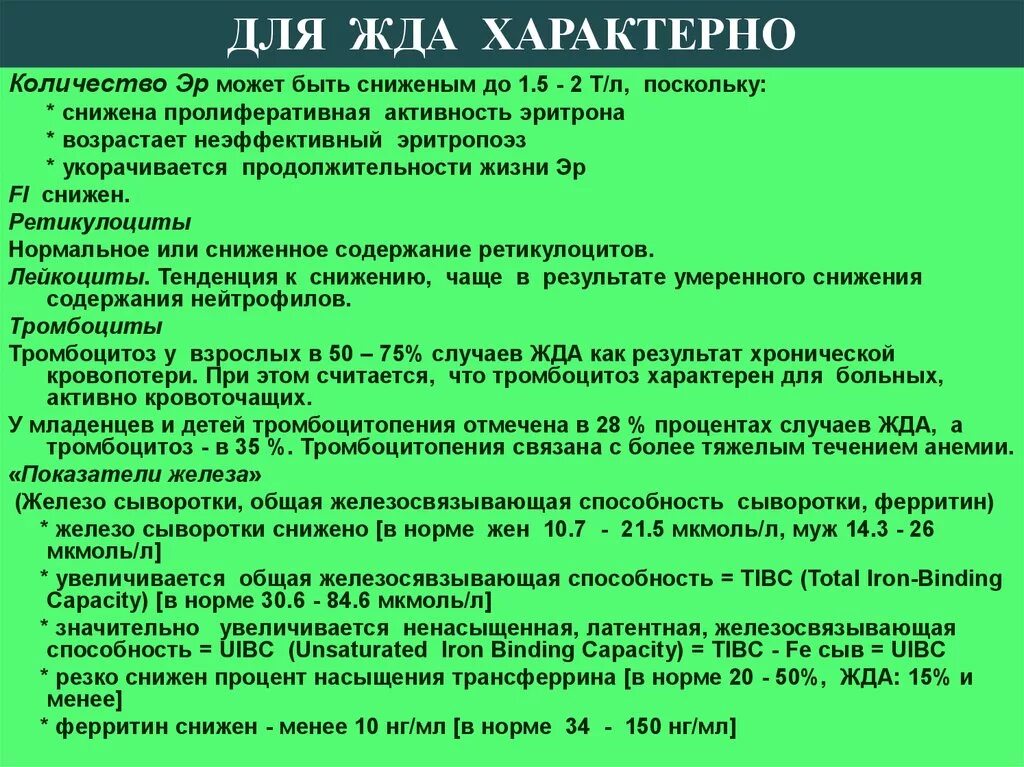 ДЛЯ ЖДА ХАРАКТЕРНО

Количество Эр может быть сниженым до 1.5 - 2 Т/л, поскольку:
* снижена пролиферативная активность эритрона
* возрастает неэффективный эритропоэз
* укорачивается продолжительности жизни Эр

FI снижен.

Ретикулоциты

Нормальное или сниженное содержание ретикулоцитов.

Лейкоциты. Тенденция к снижению, чаще в результате умеренного снижения содержания нейтрофилов.

Тромбоциты

Тромбоцитоз у взрослых в 50 – 75% случаев ЖДА как результат хронической кровопотери. При этом считается, что тромбоцитоз характерен для больных, активно кровоточащих.

У младенцев и детей тромбоцитопения отмечена в 28 % процентах случаев ЖДА, а тромбоцитоз - в 35 %. Тромбоцитопения связана с более тяжелым течением анемии.

«Показатели железа»

(Железо сыворотки, общая железосвязывающая способность сыворотки, ферритин)
* железо сыворотки снижено [в норме жен 10.7 - 21.5 мкмоль/л, муж 14.3 - 26 мкмоль/л]
* увеличивается общая железосявзывающая способность = TIBC (Total Iron-Binding Capacity) [в норме 30.6 - 84.6 мкмоль/л]
* значительно увеличивается ненасыщенная, латентная, железосвязывающая способность = UIBC (Unsaturated Iron Binding Capacity) = TIBC - Fe сыв = UIBC
* резко снижен процент насыщения трансферрина [в норме 20 - 50%, ЖДА: 15% и менее]
* ферритин снижен - менее 10 нг/мл [в норме 34 - 150 нг/мл]